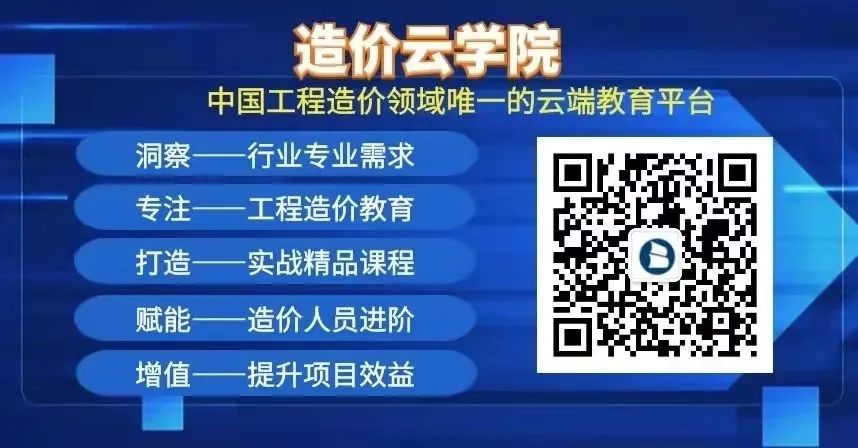 造价云学院

中国工程造价领域唯一的云端教育平台

洞察——行业专业需求

专注——工程造价教育

打造——实战精品课程

赋能——造价人员进阶

增值——提升项目效益